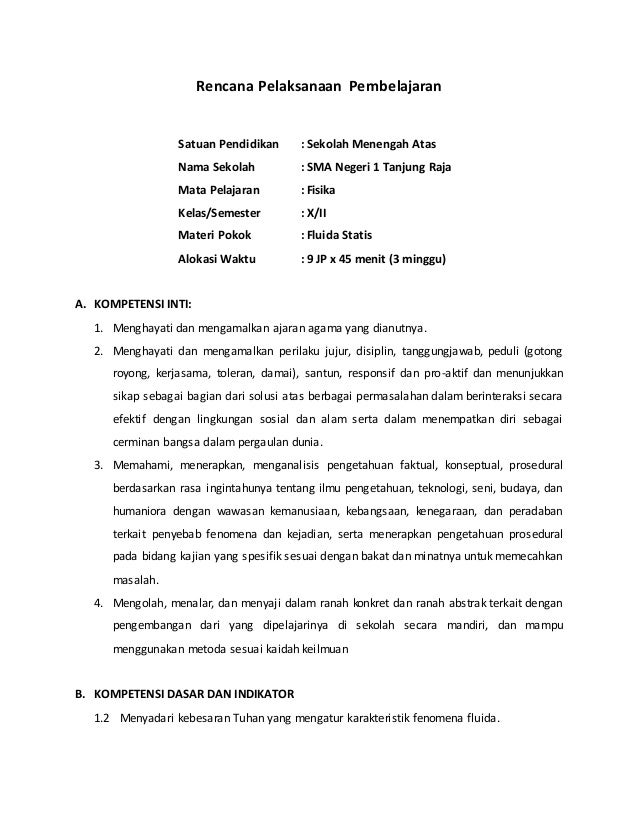 Rencana Pelaksanaan Pembelajaran

Satuan Pendidikan : Sekolah Menengah Atas
Nama Sekolah : SMA Negeri 1 Tanjung Raja
Mata Pelajaran : Fisika
Kelas/Semester : X/II
Materi Pokok : Fluida Statis
Alokasi Waktu : 9 JP x 45 menit (3 minggu)

A. KOMPETENSI INTI:

1. Menghayati dan mengamalkan ajaran agama yang dianutnya.
2. Menghayati dan mengamalkan perilaku jujur, disiplin, tanggungjawab, peduli (gotong royong, kerjasama, toleran, damai), santun, responsif dan pro-aktif dan menunjukkan sikap sebagai bagian dari solusi atas berbagai permasalahan dalam berinteraksi secara efektif dengan lingkungan sosial dan alam serta dalam menempatkan diri sebagai cerminan bangsa dalam pergaulan dunia.
3. Memahami, menerapkan, menganalisis pengetahuan faktual, konseptual, prosedural berdasarkan rasa ingintahunya tentang ilmu pengetahuan, teknologi, seni, budaya, dan humaniora dengan wawasan kemanusiaan, kebangsaan, kenegaraan, dan peradaban terkait penyebab fenomena dan kejadian, serta menerapkan pengetahuan prosedural pada bidang kajian yang spesifik sesuai dengan bakat dan minatnya untuk memecahkan masalah.
4. Mengolah, menalar, dan menyaji dalam ranah konkret dan ranah abstrak terkait dengan pengembangan dari yang dipelajarinya di sekolah secara mandiri, dan mampu menggunakan metoda sesuai kaidah keilmuan

B. KOMPETENSI DASAR DAN INDIKATOR

1.2 Menyadari kebesaran Tuhan yang mengatur karakteristik fenomena fluida.